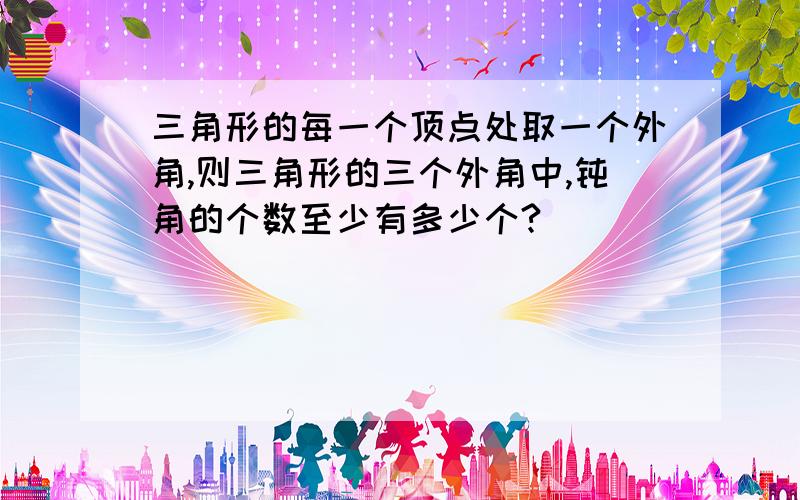 三角形的每一个顶点处取一个外角,则三角形的三个外角中,钝角的个数至少有多少个?